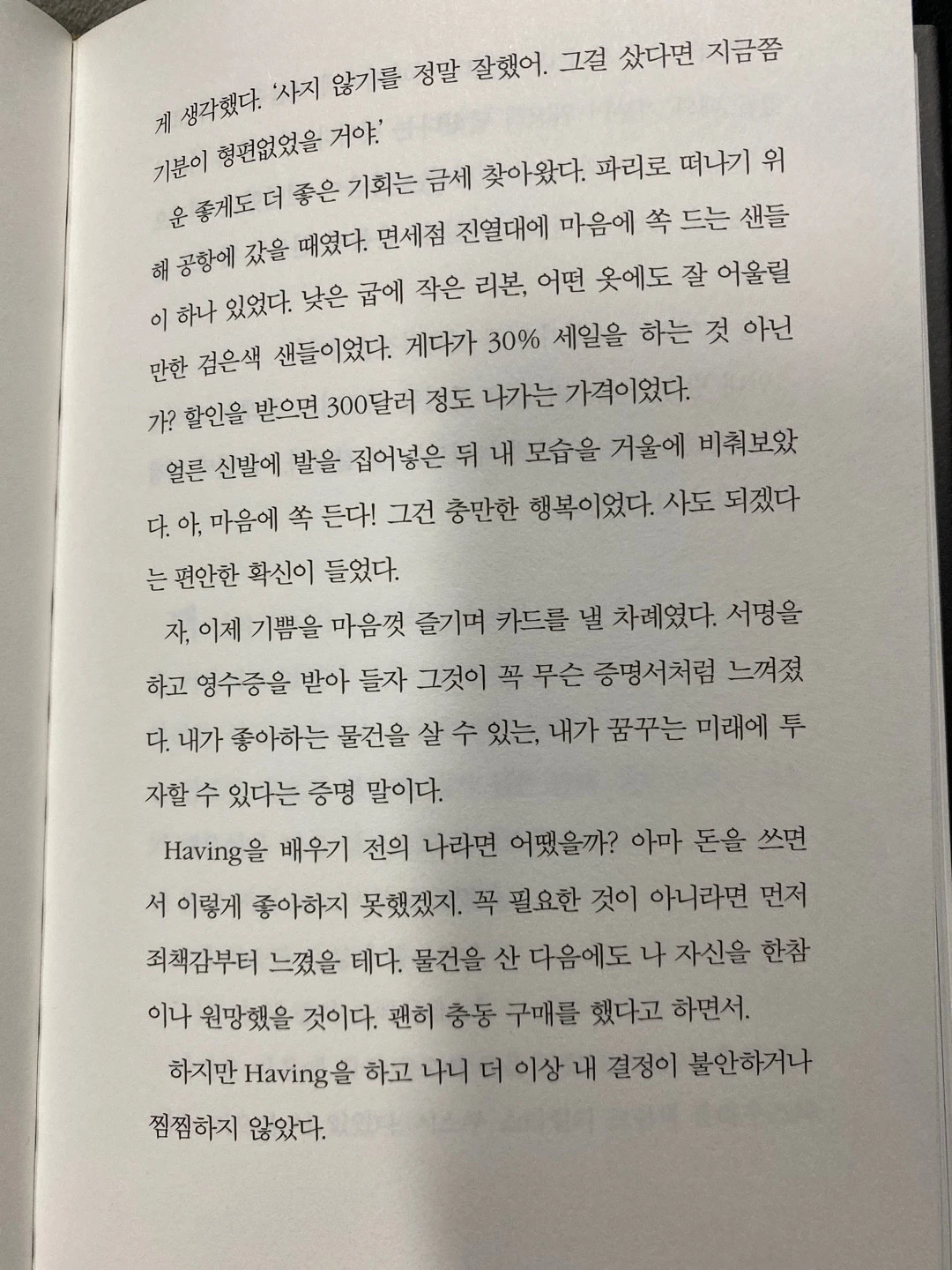 게 생각했다. '사지 않기를 정말 잘했어. 그걸 샀다면 지금쯤 기분이 형편없었을 거야.'

운 좋게도 더 좋은 기회는 금세 찾아왔다. 파리로 떠나기 위해 공항에 갔을 때였다. 면세점 진열대에 마음에 쏙 드는 샌들이 하나 있었다. 낮은 굽에 작은 리본, 어떤 옷에도 잘 어울릴 만한 검은색 샌들이었다. 게다가 30% 세일을 하는 것 아닌가? 할인을 받으면 300달러 정도 나가는 가격이었다.

얼른 신발에 발을 집어넣은 뒤 내 모습을 거울에 비춰보았다. 아, 마음에 쏙 든다! 그건 충만한 행복이었다. 사도 되겠다는 편안한 확신이 들었다.

자, 이제 기쁨을 마음껏 즐기며 카드를 낼 차례였다. 서명을 하고 영수증을 받아 들자 그것이 꼭 무슨 증명서처럼 느껴졌다. 내가 좋아하는 물건을 살 수 있는, 내가 꿈꾸는 미래에 투자할 수 있다는 증명 말이다.

Having을 배우기 전의 나라면 어땠을까? 아마 돈을 쓰면서 이렇게 좋아하지 못했겠지. 꼭 필요한 것이 아니라면 먼저 죄책감부터 느꼈을 테다. 물건을 산 다음에도 나 자신을 한참이나 원망했을 것이다. 괜히 충동 구매를 했다고 하면서.

하지만 Having을 하고 나니 더 이상 내 결정이 불안하거나 찜찜하지 않았다.